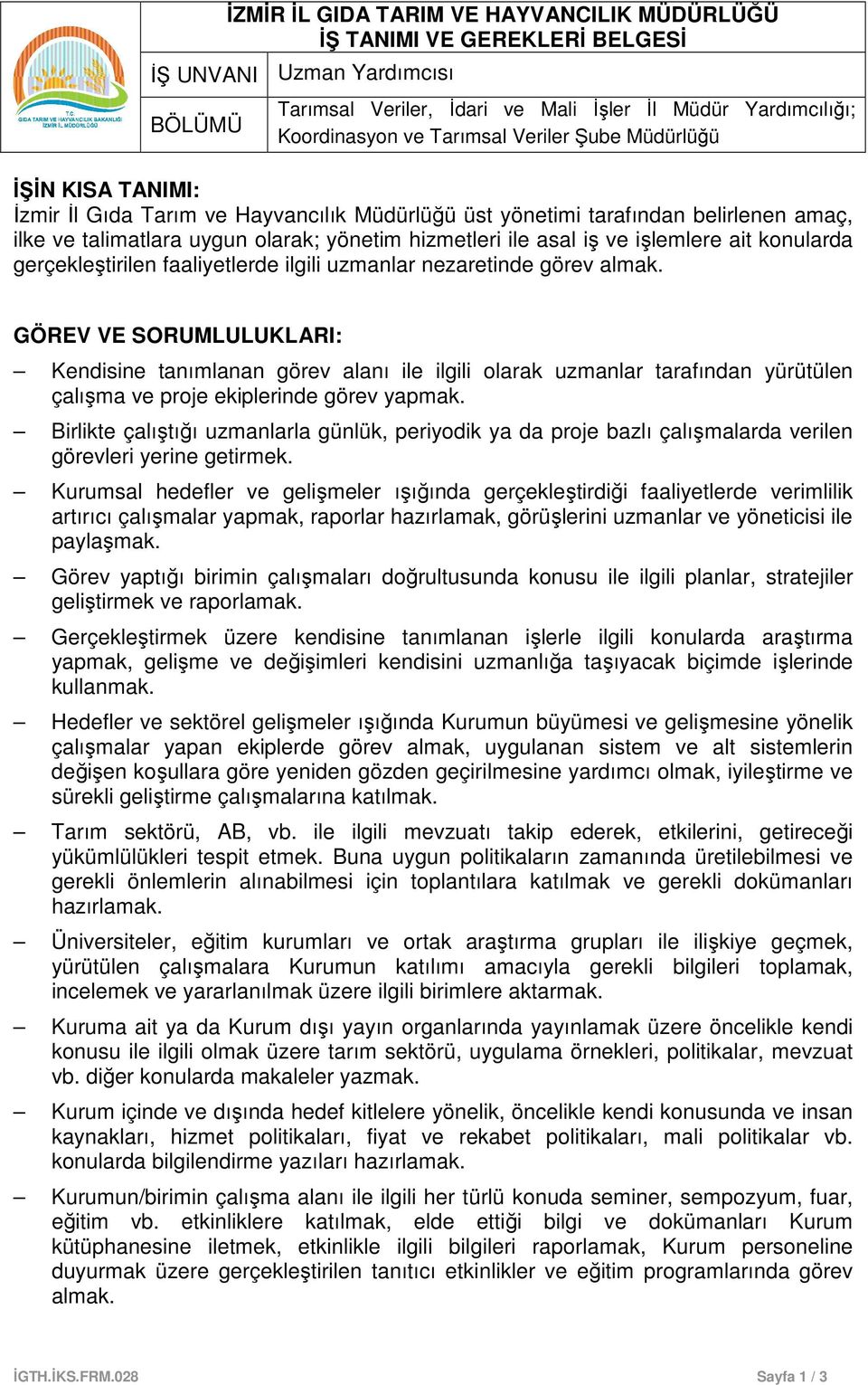 T.C.
GIDA TARIM VE HAYVANCILIK BAKANLIĞI
İZMİR İL MÜDÜRLÜĞÜ

İZMİR İL GIDA TARIM VE HAYVANCILIK MÜDÜRLÜĞÜ
İŞ TANIMI VE GEREKLERİ BELGESİ

| İŞ UNVANI | Uzman Yardımcısı |
|---|---|
| BÖLÜMÜ | Tarımsal Veriler, İdari ve Mali İşler İl Müdür Yardımcılığı; Koordinasyon ve Tarımsal Veriler Şube Müdürlüğü |

İŞİN KISA TANIMI:
İzmir İl Gıda Tarım ve Hayvancılık Müdürlüğü üst yönetimi tarafından belirlenen amaç, ilke ve talimatlara uygun olarak; yönetim hizmetleri ile asal iş ve işlemlere ait konularda gerçekleştirilen faaliyetlerde ilgili uzmanlar nezaretinde görev almak.

GÖREV VE SORUMLULUKLARI:
– Kendisine tanımlanan görev alanı ile ilgili olarak uzmanlar tarafından yürütülen çalışma ve proje ekiplerinde görev yapmak.
– Birlikte çalıştığı uzmanlarla günlük, periyodik ya da proje bazlı çalışmalarda verilen görevleri yerine getirmek.
– Kurumsal hedefler ve gelişmeler ışığında gerçekleştirdiği faaliyetlerde verimlilik artırıcı çalışmalar yapmak, raporlar hazırlamak, görüşlerini uzmanlar ve yöneticisi ile paylaşmak.
– Görev yaptığı birimin çalışmaları doğrultusunda konusu ile ilgili planlar, stratejiler geliştirmek ve raporlamak.
– Gerçekleştirmek üzere kendisine tanımlanan işlerle ilgili konularda araştırma yapmak, gelişme ve değişimleri kendisini uzmanlığa taşıyacak biçimde işlerinde kullanmak.
– Hedefler ve sektörel gelişmeler ışığında Kurumun büyümesi ve gelişmesine yönelik çalışmalar yapan ekiplerde görev almak, uygulanan sistem ve alt sistemlerin değişen koşullara göre yeniden gözden geçirilmesine yardımcı olmak, iyileştirme ve sürekli geliştirme çalışmalarına katılmak.
– Tarım sektörü, AB, vb. ile ilgili mevzuatı takip ederek, etkilerini, getireceği yükümlülükleri tespit etmek. Buna uygun politikaların zamanında üretilebilmesi ve gerekli önlemlerin alınabilmesi için toplantılara katılmak ve gerekli dokümanları hazırlamak.
– Üniversiteler, eğitim kurumları ve ortak araştırma grupları ile ilişkiye geçmek, yürütülen çalışmalara Kurumun katılımı amacıyla gerekli bilgileri toplamak, incelemek ve yararlanılmak üzere ilgili birimlere aktarmak.
– Kuruma ait ya da Kurum dışı yayın organlarında yayınlamak üzere öncelikle kendi konusu ile ilgili olmak üzere tarım sektörü, uygulama örnekleri, politikalar, mevzuat vb. diğer konularda makaleler yazmak.
– Kurum içinde ve dışında hedef kitlelere yönelik, öncelikle kendi konusunda ve insan kaynakları, hizmet politikaları, fiyat ve rekabet politikaları, mali politikalar vb. konularda bilgilendirme yazıları hazırlamak.
– Kurumun/birimin çalışma alanı ile ilgili her türlü konuda seminer, sempozyum, fuar, eğitim vb. etkinliklere katılmak, elde ettiği bilgi ve dokümanları Kurum kütüphanesine iletmek, etkinlikle ilgili bilgileri raporlamak, Kurum personeline duyurmak üzere gerçekleştirilen tanıtıcı etkinlikler ve eğitim programlarında görev almak.

İGTH.İKS.FRM.028
Sayfa 1 / 3